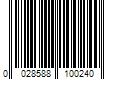 0 028588 100240